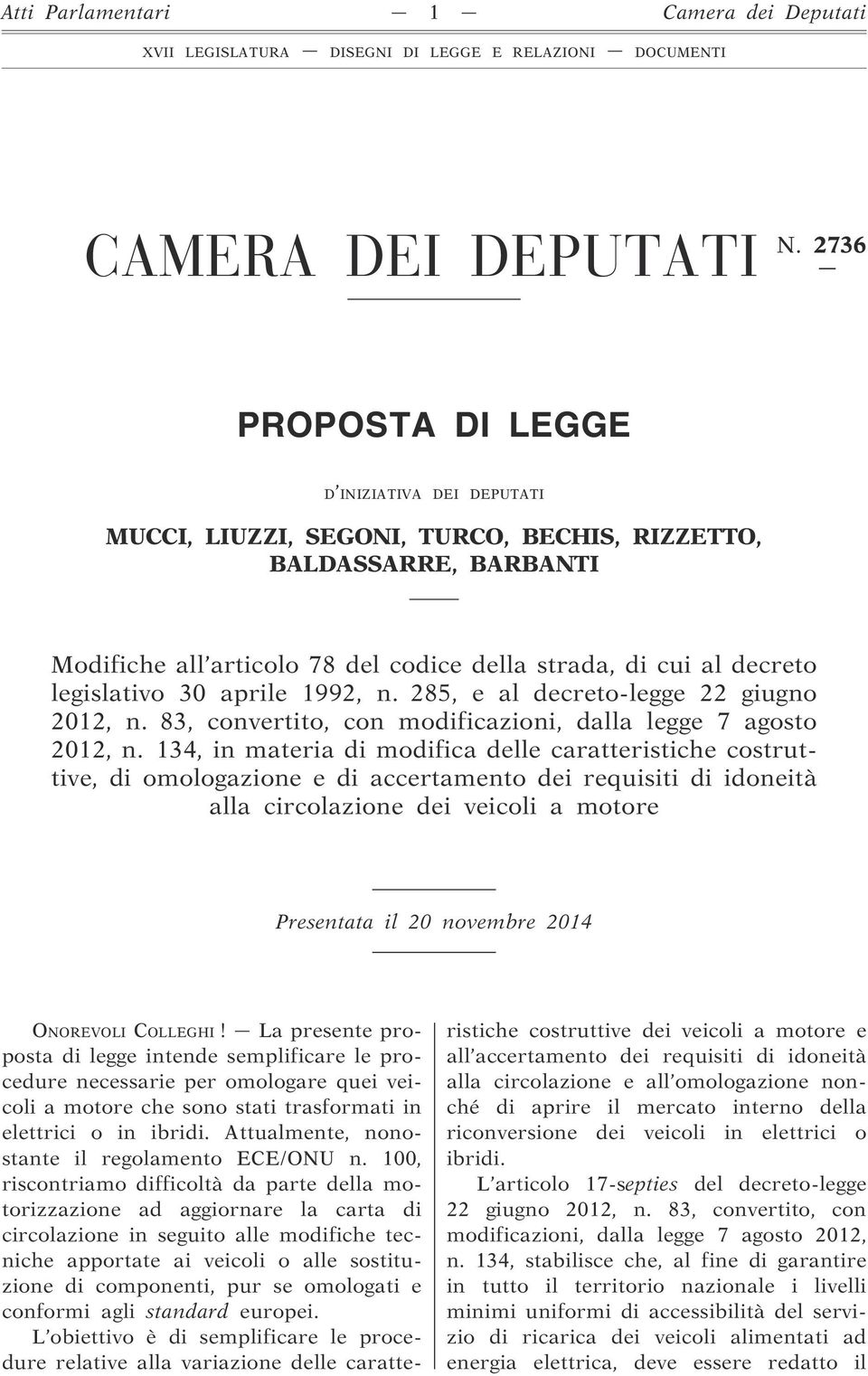 Atti Parlamentari — 1 — Camera dei Deputati

XVII LEGISLATURA — DISEGNI DI LEGGE E RELAZIONI — DOCUMENTI

CAMERA DEI DEPUTATI N. 2736

PROPOSTA DI LEGGE

D'INIZIATIVA DEI DEPUTATI

MUCCI, LIUZZI, SEGONI, TURCO, BECHIS, RIZZETTO, BALDASSARRE, BARBANTI

Modifiche all'articolo 78 del codice della strada, di cui al decreto legislativo 30 aprile 1992, n. 285, e al decreto-legge 22 giugno 2012, n. 83, convertito, con modificazioni, dalla legge 7 agosto 2012, n. 134, in materia di modifica delle caratteristiche costruttive, di omologazione e di accertamento dei requisiti di idoneità alla circolazione dei veicoli a motore

Presentata il 20 novembre 2014

ONOREVOLI COLLEGHI! — La presente proposta di legge intende semplificare le procedure necessarie per omologare quei veicoli a motore che sono stati trasformati in elettrici o in ibridi. Attualmente, nonostante il regolamento ECE/ONU n. 100, riscontriamo difficoltà da parte della motorizzazione ad aggiornare la carta di circolazione in seguito alle modifiche tecniche apportate ai veicoli o alle sostituzione di componenti, pur se omologati e conformi agli standard europei.

L'obiettivo è di semplificare le procedure relative alla variazione delle caratteristiche costruttive dei veicoli a motore e all'accertamento dei requisiti di idoneità alla circolazione e all'omologazione nonché di aprire il mercato interno della riconversione dei veicoli in elettrici o ibridi.

L'articolo 17-septies del decreto-legge 22 giugno 2012, n. 83, convertito, con modificazioni, dalla legge 7 agosto 2012, n. 134, stabilisce che, al fine di garantire in tutto il territorio nazionale i livelli minimi uniformi di accessibilità del servizio di ricarica dei veicoli alimentati ad energia elettrica, deve essere redatto il